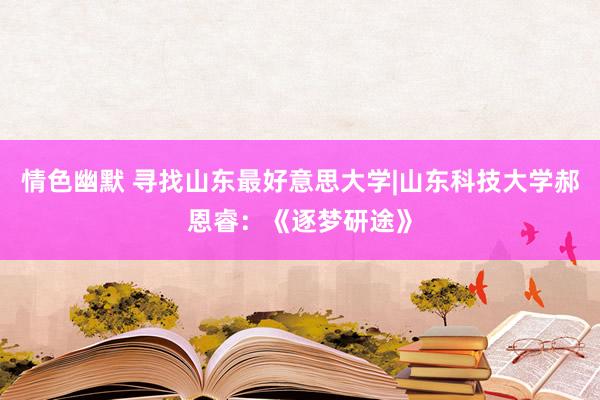 情色幽默 寻找山东最好意思大学|山东科技大学郝恩睿：《逐梦研途》